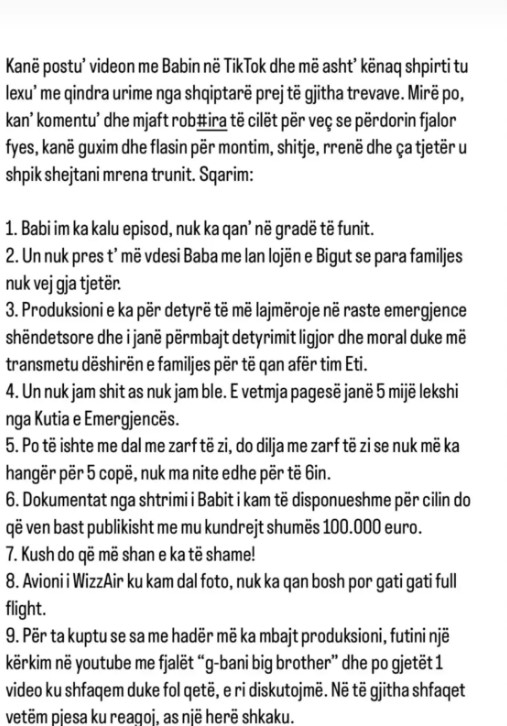 Kanë postu' videon me Babin në TikTok dhe më asht' kënaq shpirti tu lexu' me qindra urime nga shqiptarë prej të gjitha trevave. Mirë po, kan' komentu' dhe mjaft rob#ira të cilët për veç se përdorin fjalor fyes, kanë guxim dhe flasin për montim, shitje, rrenë dhe ça tjetër u shpik shejtani mrena trunit. Sqarim:

1. Babi im ka kalu episod, nuk ka qan' në gradë të funit.
2. Un nuk pres t' më vdesi Baba me lan lojën e Bigut se para familjes nuk vej gja tjetër.
3. Produksioni e ka për detyrë të më lajmëroje në raste emergjence shëndetsore dhe i janë përmbajt detyrimit ligjor dhe moral duke më transmetu dëshirën e familjes për të qan afër tim Eti.
4. Un nuk jam shit as nuk jam ble. E vetmja pagesë janë 5 mijë lekshi nga Kutia e Emergjencës.
5. Po të ishte me dal me zarf të zi, do dilja me zarf të zi se nuk më ka hangër për 5 copë, nuk ma nite edhe për të 6in.
6. Dokumentat nga shtrimi i Babit i kam të disponueshme për cilin do që ven bast publikisht me mu kundrejt shumës 100.000 euro.
7. Kush do që më shan e ka të shame!
8. Avioni i WizzAir ku kam dal foto, nuk ka qan bosh por gati gati full flight.
9. Për ta kuptu se sa me hadër më ka mbajt produksioni, futini një kërkim në youtube me fjalët "g-bani big brother" dhe po gjetët 1 video ku shfaqem duke fol qetë, e ri diskutojmë. Në të gjitha shfaqet vetëm pjesa ku reagoj, as një herë shkaku.